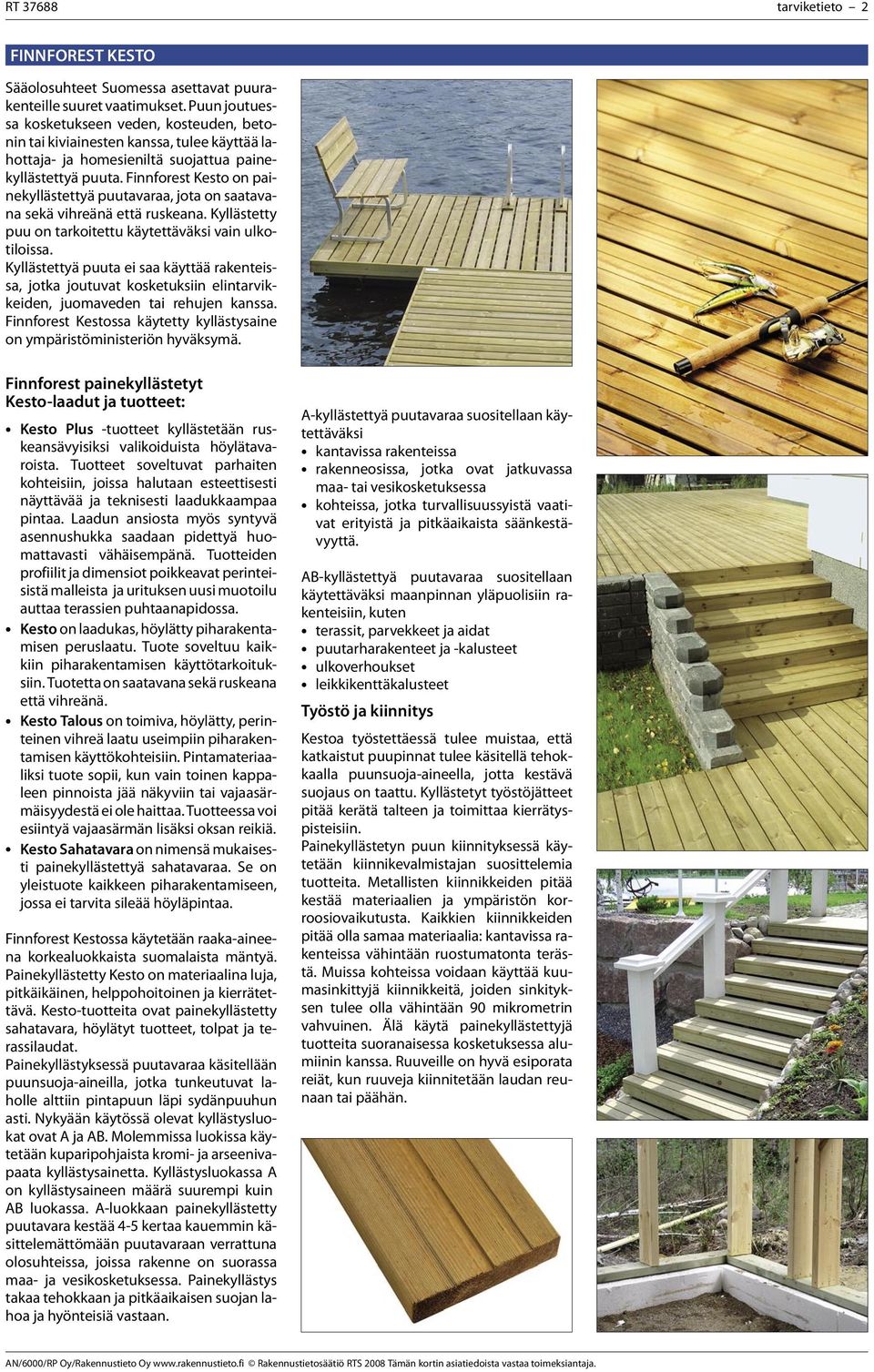 RT 37688

tarviketieto – 2

FINNFOREST KESTO

Sääolosuhteet Suomessa asettavat puurakenteille suuret vaatimukset. Puun joutuessa kosketukseen veden, kosteuden, betonin tai kiviainesten kanssa, tulee käyttää lahottaja- ja homesieniltä suojattua painekyllästettyä puuta. Finnforest Kesto on painekyllästettyä puutavaraa, jota on saatavana sekä vihreänä että ruskeana. Kyllästetty puu on tarkoitettu käytettäväksi vain ulkotiloissa.

Kyllästettyä puuta ei saa käyttää rakenteissa, jotka joutuvat kosketuksiin elintarvikkeiden, juomaveden tai rehujen kanssa. Finnforest Kestossa käytetty kyllästysaine on ympäristöministeriön hyväksymä.

Finnforest painekyllästetyt Kesto-laadut ja tuotteet:

• Kesto Plus -tuotteet kyllästetään ruskeansävyisiksi valikoiduista höylätavaroista. Tuotteet soveltuvat parhaiten kohteisiin, joissa halutaan esteettisesti näyttävää ja teknisesti laadukkaampaa pintaa. Laadun ansiosta myös syntyvä asennushukka saadaan pidettyä huomattavasti vähäisempänä. Tuotteiden profiilit ja dimensiot poikkeavat perinteisistä malleista ja urituksen uusi muotoilu auttaa terassien puhtaanapidossa.
• Kesto on laadukas, höylätty piharakentamisen peruslaatu. Tuote soveltuu kaikkiin piharakentamisen käyttötarkoituksiin. Tuotetta on saatavana sekä ruskeana että vihreänä.
• Kesto Talous on toimiva, höylätty, perinteinen vihreä laatu useimpiin piharakentamisen käyttökohteisiin. Pintamateriaaliksi tuote sopii, kun vain toinen kappaleen pinnoista jää näkyviin tai vajaasärmäisyydestä ei ole haittaa. Tuotteessa voi esiintyä vajaasärmän lisäksi oksan reikiä.
• Kesto Sahatavara on nimensä mukaisesti painekyllästettyä sahatavaraa. Se on yleistuote kaikkeen piharakentamiseen, jossa ei tarvita sileää höyläpintaa.

Finnforest Kestossa käytetään raaka-aineena korkealuokkaista suomalaista mäntyä. Painekyllästetty Kesto on materiaalina luja, pitkäikäinen, helppohoitoinen ja kierrätettävä. Kesto-tuotteita ovat painekyllästetty sahatavara, höylätyt tuotteet, tolpat ja terassilaudat.
Painekyllästyksessä puutavaraa käsitellään puunsuoja-aineilla, jotka tunkeutuvat laholle alttiin pintapuun läpi sydänpuuhun asti. Nykyään käytössä olevat kyllästysluokat ovat A ja AB. Molemmissa luokissa käytetään kuparipohjaista kromi- ja arseenivapaata kyllästysainetta. Kyllästysluokassa A on kyllästysaineen määrä suurempi kuin AB luokassa. A-luokkaan painekyllästetty puutavara kestää 4-5 kertaa kauemmin käsittelemättömään puutavaraan verrattuna olosuhteissa, joissa rakenne on suorassa maa- ja vesikosketuksessa. Painekyllästys takaa tehokkaan ja pitkäaikaisen suojan lahoa ja hyönteisiä vastaan.

A-kyllästettyä puutavaraa suositellaan käytettäväksi
• kantavissa rakenteissa
• rakenneosissa, jotka ovat jatkuvassa maa- tai vesikosketuksessa
• kohteissa, jotka turvallisuussyistä vaativat erityistä ja pitkäaikaista säänkestävyyttä.

AB-kyllästettyä puutavaraa suositellaan käytettäväksi maanpinnan yläpuolisiin rakenteisiin, kuten
• terassit, parvekkeet ja aidat
• puutarharakenteet ja -kalusteet
• ulkoverhoukset
• leikkikenttäkalusteet

Työstö ja kiinnitys

Kestoa työstettäessä tulee muistaa, että katkaistut puupinnat tulee käsitellä tehokkaalla puunsuoja-aineella, jotta kestävä suojaus on taattu. Kyllästetyt työstöjätteet pitää kerätä talteen ja toimittaa kierrätyspisteisiin.
Painekyllästetyn puun kiinnityksessä käytetään kiinnikevalmistajan suosittelemia tuotteita. Metallisten kiinnikkeiden pitää kestää materiaalien ja ympäristön korroosiovaikutusta. Kaikkien kiinnikkeiden pitää olla samaa materiaalia: kantavissa rakenteissa vähintään ruostumatonta terästä. Muissa kohteissa voidaan käyttää kuumasinkittyjä kiinnikkeitä, joiden sinkityksen tulee olla vähintään 90 mikrometrin vahvuinen. Älä käytä painekyllästettyjä tuotteita suoranaisessa kosketuksessa alumiinin kanssa. Ruuveille on hyvä esiporata reiät, kun ruuveja kiinnitetään laudan reunaan tai päähän.

AN/6000/RP Oy/Rakennustieto Oy www.rakennustieto.fi © Rakennustietosäätiö RTS 2008 Tämän kortin asiatiedoista vastaa toimeksiantaja.